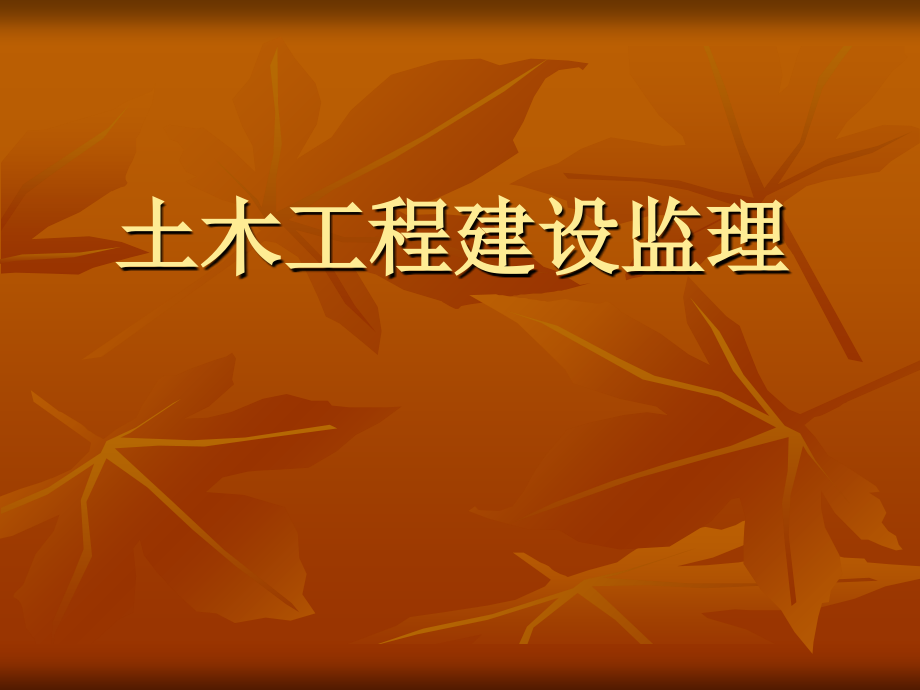 土木工程建设监理